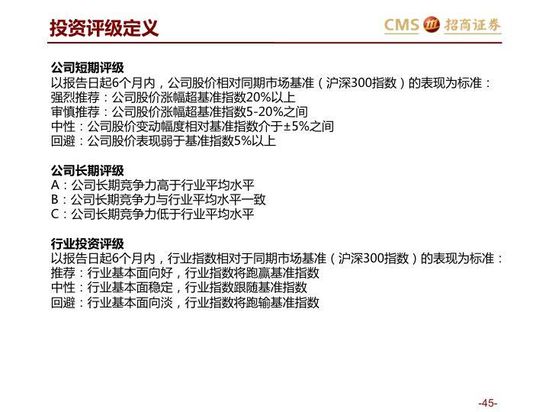 投资评级定义

CMS 招商证券

公司短期评级
以报告日起6个月内，公司股价相对同期市场基准（沪深300指数）的表现为标准：
强烈推荐：公司股价涨幅超基准指数20%以上
审慎推荐：公司股价涨幅超基准指数5-20%之间
中性：公司股价变动幅度相对基准指数介于±5%之间
回避：公司股价表现弱于基准指数5%以上

公司长期评级
A：公司长期竞争力高于行业平均水平
B：公司长期竞争力与行业平均水平一致
C：公司长期竞争力低于行业平均水平

行业投资评级
以报告日起6个月内，行业指数相对于同期市场基准（沪深300指数）的表现为标准：
推荐：行业基本面向好，行业指数将跑赢基准指数
中性：行业基本面稳定，行业指数跟随基准指数
回避：行业基本面向淡，行业指数将跑输基准指数

-45-